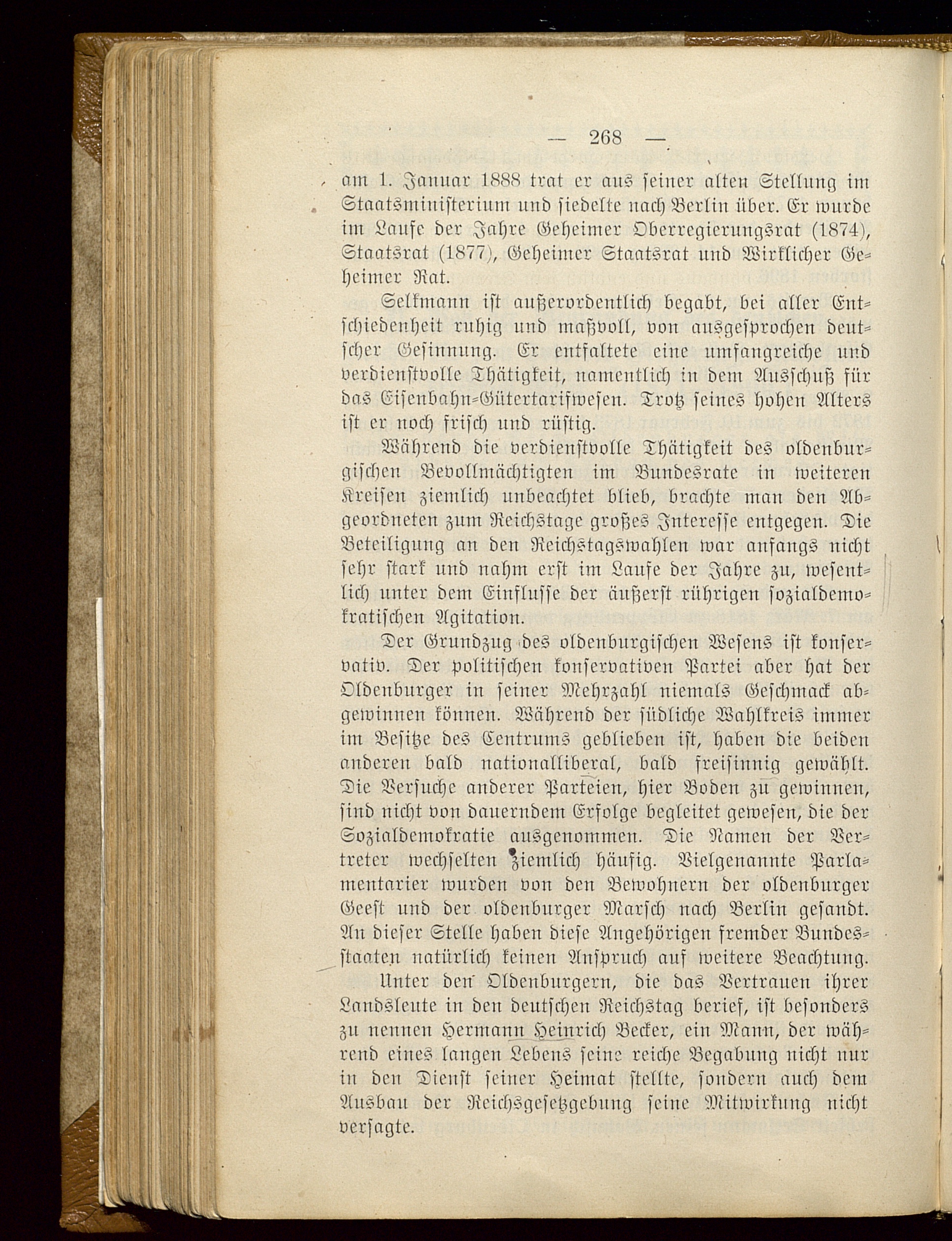 — 268 —

am 1. Januar 1888 trat er aus seiner alten Stellung im Staatsministerium und siedelte nach Berlin über. Er wurde im Laufe der Jahre Geheimer Oberregierungsrat (1874), Staatsrat (1877), Geheimer Staatsrat und Wirklicher Geheimer Rat.

Selkmann ist außerordentlich begabt, bei aller Entschiedenheit ruhig und maßvoll, von ausgesprochen deutscher Gesinnung. Er entfaltete eine umfangreiche und verdienstvolle Thätigkeit, namentlich in dem Ausschuß für das Eisenbahn-Gütertarifwesen. Trotz seines hohen Alters ist er noch frisch und rüstig.

Während die verdienstvolle Thätigkeit des oldenburgischen Bevollmächtigten im Bundesrate in weiteren Kreisen ziemlich unbeachtet blieb, brachte man den Abgeordneten zum Reichstage großes Interesse entgegen. Die Beteiligung an den Reichstagswahlen war anfangs nicht sehr stark und nahm erst im Laufe der Jahre zu, wesentlich unter dem Einflusse der äußerst rührigen sozialdemokratischen Agitation.

Der Grundzug des oldenburgischen Wesens ist konservativ. Der politischen konservativen Partei aber hat der Oldenburger in seiner Mehrzahl niemals Geschmack abgewinnen können. Während der südliche Wahlkreis immer im Besitze des Centrums geblieben ist, haben die beiden anderen bald nationalliberal, bald freisinnig gewählt. Die Versuche anderer Parteien, hier Boden zu gewinnen, sind nicht von dauerndem Erfolge begleitet gewesen, die der Sozialdemokratie ausgenommen. Die Namen der Vertreter wechselten ziemlich häufig. Vielgenannte Parlamentarier wurden von den Bewohnern der oldenburger Geest und der oldenburger Marsch nach Berlin gesandt. An dieser Stelle haben diese Angehörigen fremder Bundesstaaten natürlich keinen Anspruch auf weitere Beachtung.

Unter den Oldenburgern, die das Vertrauen ihrer Landsleute in den deutschen Reichstag berief, ist besonders zu nennen Hermann Heinrich Becker, ein Mann, der während eines langen Lebens seine reiche Begabung nicht nur in den Dienst seiner Heimat stellte, sondern auch dem Ausbau der Reichsgesetzgebung seine Mitwirkung nicht versagte.